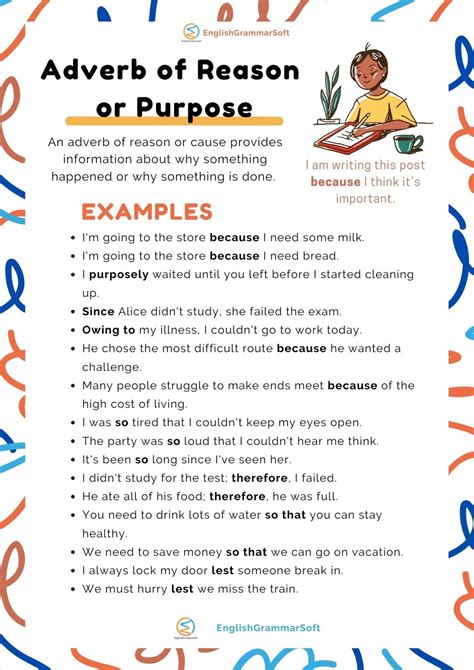 EnglishGrammarSoft

Adverb of Reason or Purpose

An adverb of reason or cause provides information about why something happened or why something is done.

I am writing this post because I think it's important.

EXAMPLES

• I'm going to the store because I need some milk.
• I'm going to the store because I need bread.
• I purposely waited until you left before I started cleaning up.
• Since Alice didn't study, she failed the exam.
• Owing to my illness, I couldn't go to work today.
• He chose the most difficult route because he wanted a challenge.
• Many people struggle to make ends meet because of the high cost of living.
• I was so tired that I couldn't keep my eyes open.
• The party was so loud that I couldn't hear me think.
• It's been so long since I've seen her.
• I didn't study for the test; therefore, I failed.
• He ate all of his food; therefore, he was full.
• You need to drink lots of water so that you can stay healthy.
• We need to save money so that we can go on vacation.
• I always lock my door lest someone break in.
• We must hurry lest we miss the train.

EnglishGrammarSoft